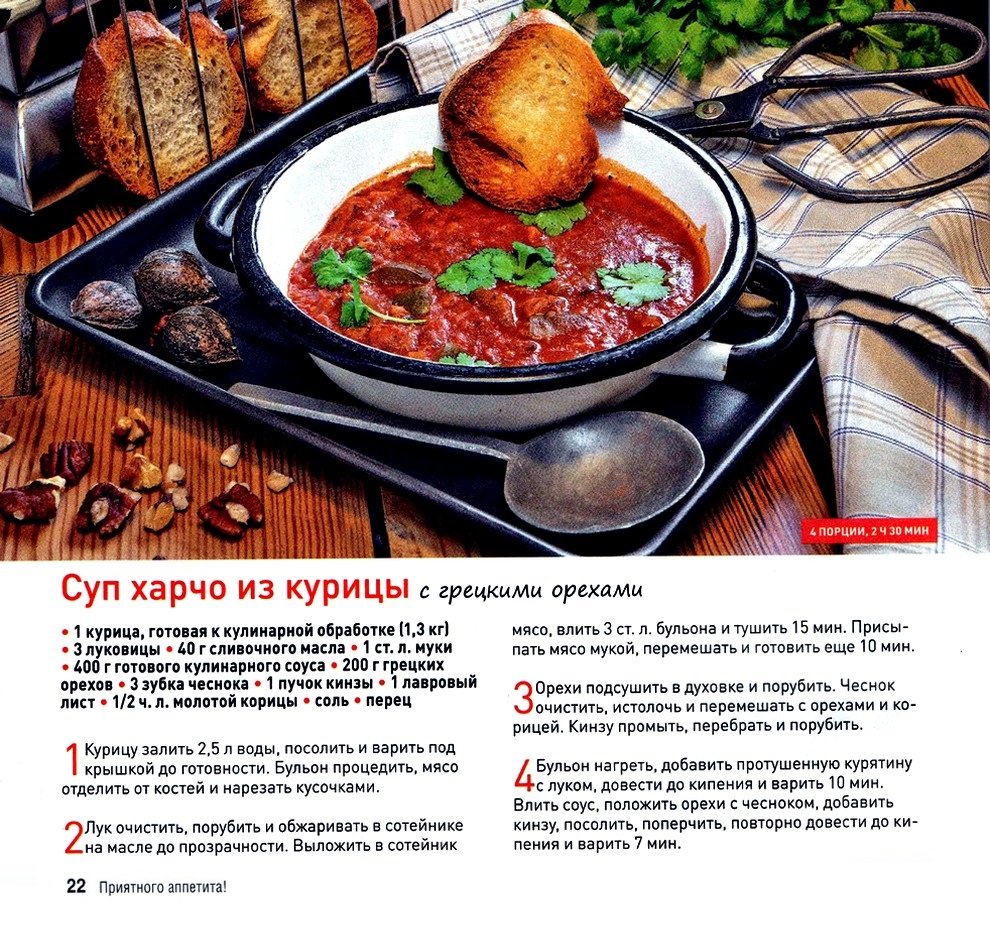 4 ПОРЦИИ, 2 Ч 30 МИН

Суп харчо из курицы с грецкими орехами

• 1 курица, готовая к кулинарной обработке (1,3 кг) • 3 луковицы • 40 г сливочного масла • 1 ст. л. муки • 400 г готового кулинарного соуса • 200 г грецких орехов • 3 зубка чеснока • 1 пучок кинзы • 1 лавровый лист • 1/2 ч. л. молотой корицы • соль • перец

1 Курицу залить 2,5 л воды, посолить и варить под крышкой до готовности. Бульон процедить, мясо отделить от костей и нарезать кусочками.

2 Лук очистить, порубить и обжаривать в сотейнике на масле до прозрачности. Выложить в сотейник мясо, влить 3 ст. л. бульона и тушить 15 мин. Присыпать мясо мукой, перемешать и готовить еще 10 мин.

3 Орехи подсушить в духовке и порубить. Чеснок очистить, истолочь и перемешать с орехами и корицей. Кинзу промыть, перебрать и порубить.

4 Бульон нагреть, добавить протушенную курятину с луком, довести до кипения и варить 10 мин. Влить соус, положить орехи с чесноком, добавить кинзу, посолить, поперчить, повторно довести до кипения и варить 7 мин.

22 Приятного аппетита!